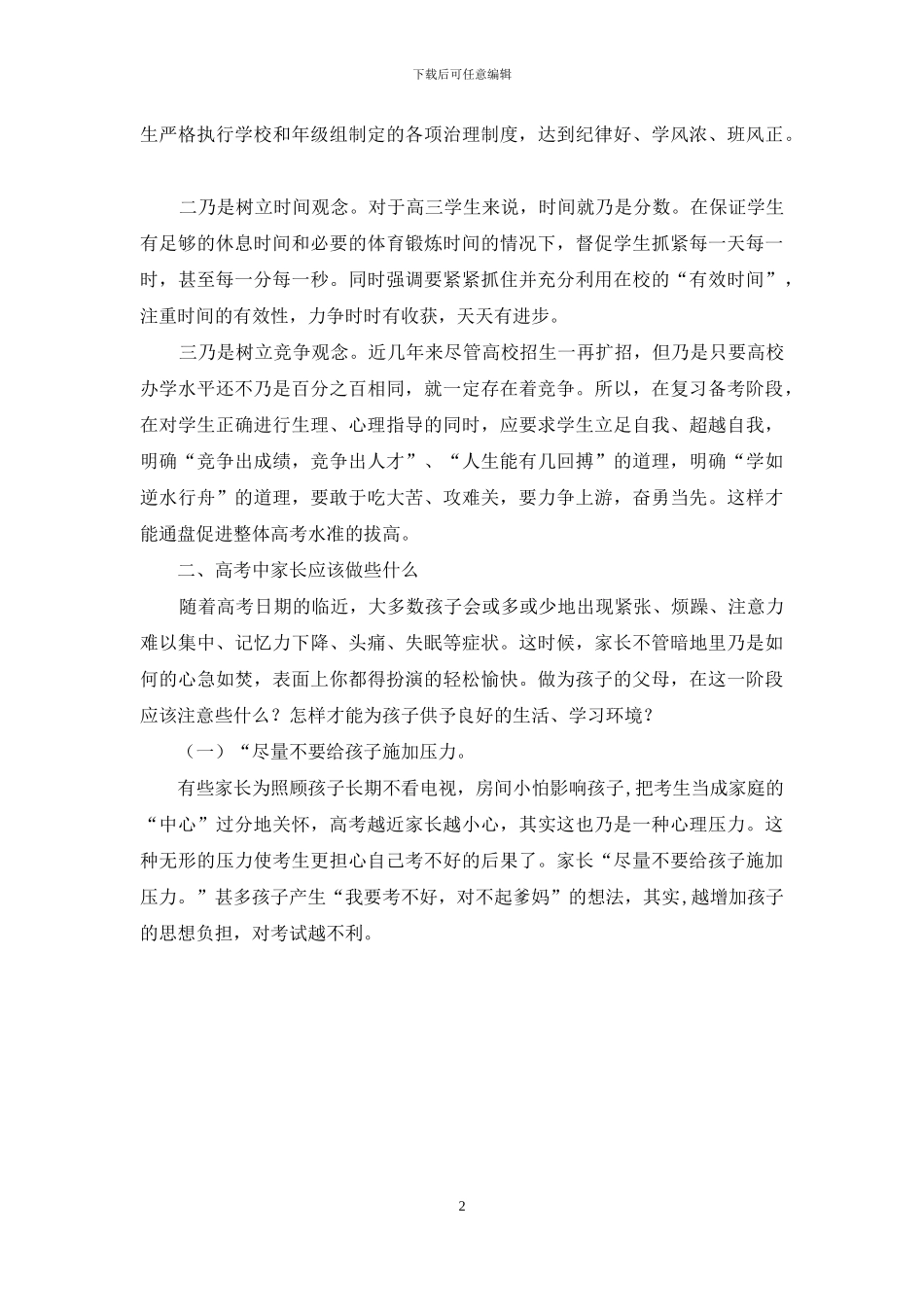 下载后可任意编辑

生严格执行学校和年级组制定的各项治理制度，达到纪律好、学风浓、班风正。

二乃是树立时间观念。对于高三学生来说，时间就乃是分数。在保证学生有足够的休息时间和必要的体育锻炼时间的情况下，督促学生抓紧每一天每一时，甚至每一分每一秒。同时强调要紧紧抓住并充分利用在校的“有效时间”，注重时间的有效性，力争时时有收获，天天有进步。

三乃是树立竞争观念。近几年来尽管高校招生一再扩招，但乃是只要高校办学水平还不乃是百分之百相同，就一定存在着竞争。所以，在复习备考阶段，在对学生正确进行生理、心理指导的同时，应要求学生立足自我、超越自我，明确“竞争出成绩，竞争出人才”、“人生能有几回搏”的道理，明确“学如逆水行舟”的道理，要敢于吃大苦、攻难关，要力争上游，奋勇当先。这样才能通盘促进整体高考水准的拔高。

二、高考中家长应该做些什么

随着高考日期的临近，大多数孩子会或多或少地出现紧张、烦躁、注意力难以集中、记忆力下降、头痛、失眠等症状。这时候，家长不管暗地里乃是如何的心急如焚，表面上你都得扮演的轻松愉快。做为孩子的父母，在这一阶段应该注意些什么？怎样才能为孩子供予良好的生活、学习环境？

（一）“尽量不要给孩子施加压力。

有些家长为照顾孩子长期不看电视，房间小怕影响孩子，把考生当成家庭的“中心”过分地关怀，高考越近家长越小心，其实这也乃是一种心理压力。这种无形的压力使考生更担心自己考不好的后果了。家长“尽量不要给孩子施加压力。”甚多孩子产生“我要考不好，对不起爹妈”的想法，其实，越增加孩子的思想负担，对考试越不利。

2